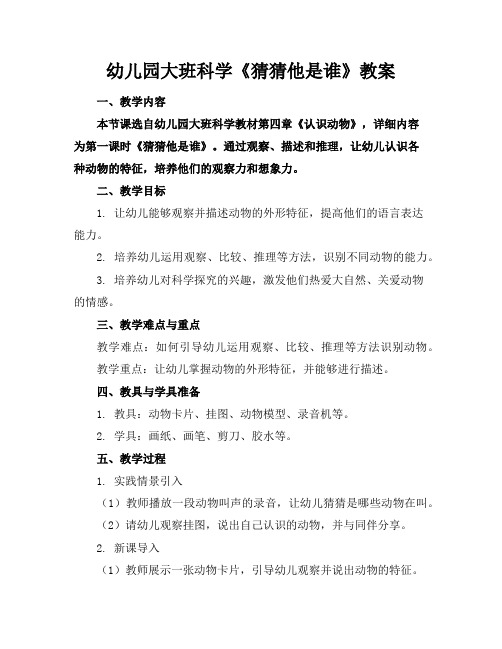 幼儿园大班科学《猜猜他是谁》教案

一、教学内容

本节课选自幼儿园大班科学教材第四章《认识动物》，详细内容为第一课时《猜猜他是谁》。通过观察、描述和推理，让幼儿认识各种动物的特征，培养他们的观察力和想象力。

二、教学目标

1. 让幼儿能够观察并描述动物的外形特征，提高他们的语言表达能力。

2. 培养幼儿运用观察、比较、推理等方法，识别不同动物的能力。

3. 培养幼儿对科学探究的兴趣，激发他们热爱大自然、关爱动物的情感。

三、教学难点与重点

教学难点：如何引导幼儿运用观察、比较、推理等方法识别动物。

教学重点：让幼儿掌握动物的外形特征，并能够进行描述。

四、教具与学具准备

1. 教具：动物卡片、挂图、动物模型、录音机等。

2. 学具：画纸、画笔、剪刀、胶水等。

五、教学过程

1. 实践情景引入

（1）教师播放一段动物叫声的录音，让幼儿猜猜是哪些动物在叫。

（2）请幼儿观察挂图，说出自己认识的动物，并与同伴分享。

2. 新课导入

（1）教师展示一张动物卡片，引导幼儿观察并说出动物的特征。